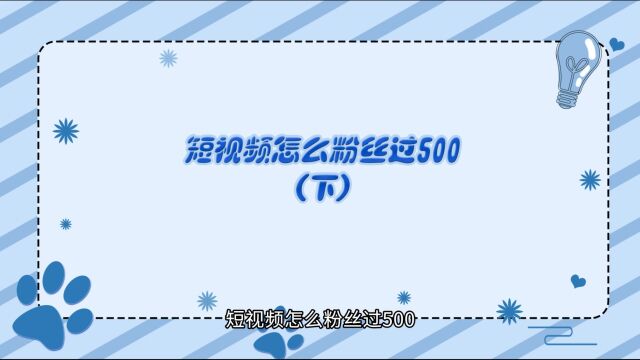 短视频怎么粉丝过500
（下）

短视频怎么粉丝过500